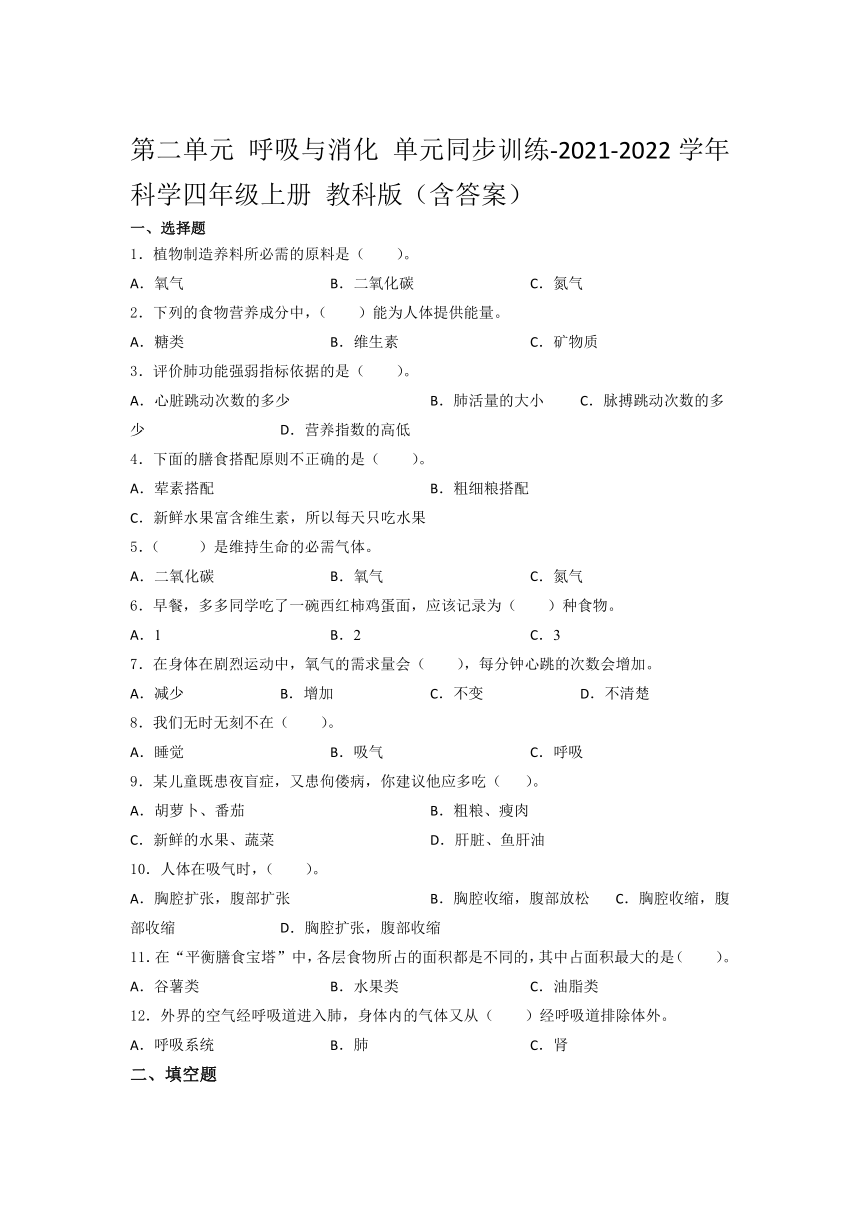 第二单元 呼吸与消化 单元同步训练-2021-2022 学年科学四年级上册 教科版（含答案）

一、选择题

1．植物制造养料所必需的原料是（　　）。

A．氧气　　B．二氧化碳　　C．氮气

2．下列的食物营养成分中，（　　）能为人体提供能量。

A．糖类　　B．维生素　　C．矿物质

3．评价肺功能强弱指标依据的是（　　）。

A．心脏跳动次数的多少　　B．肺活量的大小　　C．脉搏跳动次数的多少　　D．营养指数的高低

4．下面的膳食搭配原则不正确的是（　　）。

A．荤素搭配　　B．粗细粮搭配

C．新鲜水果富含维生素，所以每天只吃水果

5．（　　）是维持生命的必需气体。

A．二氧化碳　　B．氧气　　C．氮气

6．早餐，多多同学吃了一碗西红柿鸡蛋面，应该记录为（　　）种食物。

A．1　　B．2　　C．3

7．在身体在剧烈运动中，氧气的需求量会（　　），每分钟心跳的次数会增加。

A．减少　　B．增加　　C．不变　　D．不清楚

8．我们无时无刻不在（　　）。

A．睡觉　　B．吸气　　C．呼吸

9．某儿童既患夜盲症，又患佝偻病，你建议他应多吃（　　）。

A．胡萝卜、番茄　　B．粗粮、瘦肉

C．新鲜的水果、蔬菜　　D．肝脏、鱼肝油

10．人体在吸气时，（　　）。

A．胸腔扩张，腹部扩张　　B．胸腔收缩，腹部放松　　C．胸腔收缩，腹部收缩　　D．胸腔扩张，腹部收缩

11．在“平衡膳食宝塔”中，各层食物所占的面积都是不同的，其中占面积最大的是（　　）。

A．谷薯类　　B．水果类　　C．油脂类

12．外界的空气经呼吸道进入肺，身体内的气体又从（　　）经呼吸道排除体外。

A．呼吸系统　　B．肺　　C．肾

二、填空题